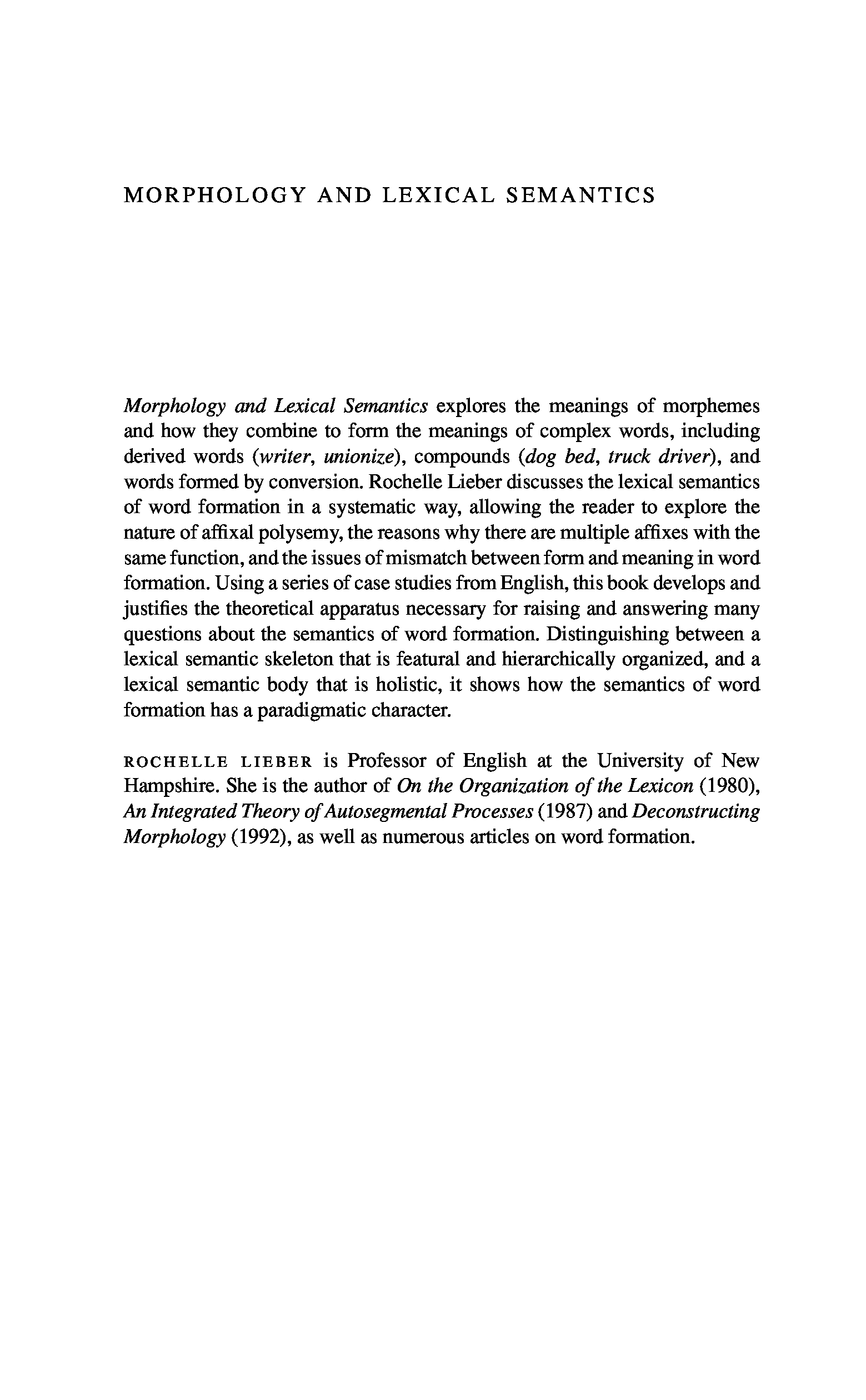 MORPHOLOGY AND LEXICAL SEMANTICS

Morphology and Lexical Semantics explores the meanings of morphemes and how they combine to form the meanings of complex words, including derived words (writer, unionize), compounds (dog bed, truck driver), and words formed by conversion. Rochelle Lieber discusses the lexical semantics of word formation in a systematic way, allowing the reader to explore the nature of affixal polysemy, the reasons why there are multiple affixes with the same function, and the issues of mismatch between form and meaning in word formation. Using a series of case studies from English, this book develops and justifies the theoretical apparatus necessary for raising and answering many questions about the semantics of word formation. Distinguishing between a lexical semantic skeleton that is featural and hierarchically organized, and a lexical semantic body that is holistic, it shows how the semantics of word formation has a paradigmatic character.

ROCHELLE LIEBER is Professor of English at the University of New Hampshire. She is the author of On the Organization of the Lexicon (1980), An Integrated Theory of Autosegmental Processes (1987) and Deconstructing Morphology (1992), as well as numerous articles on word formation.